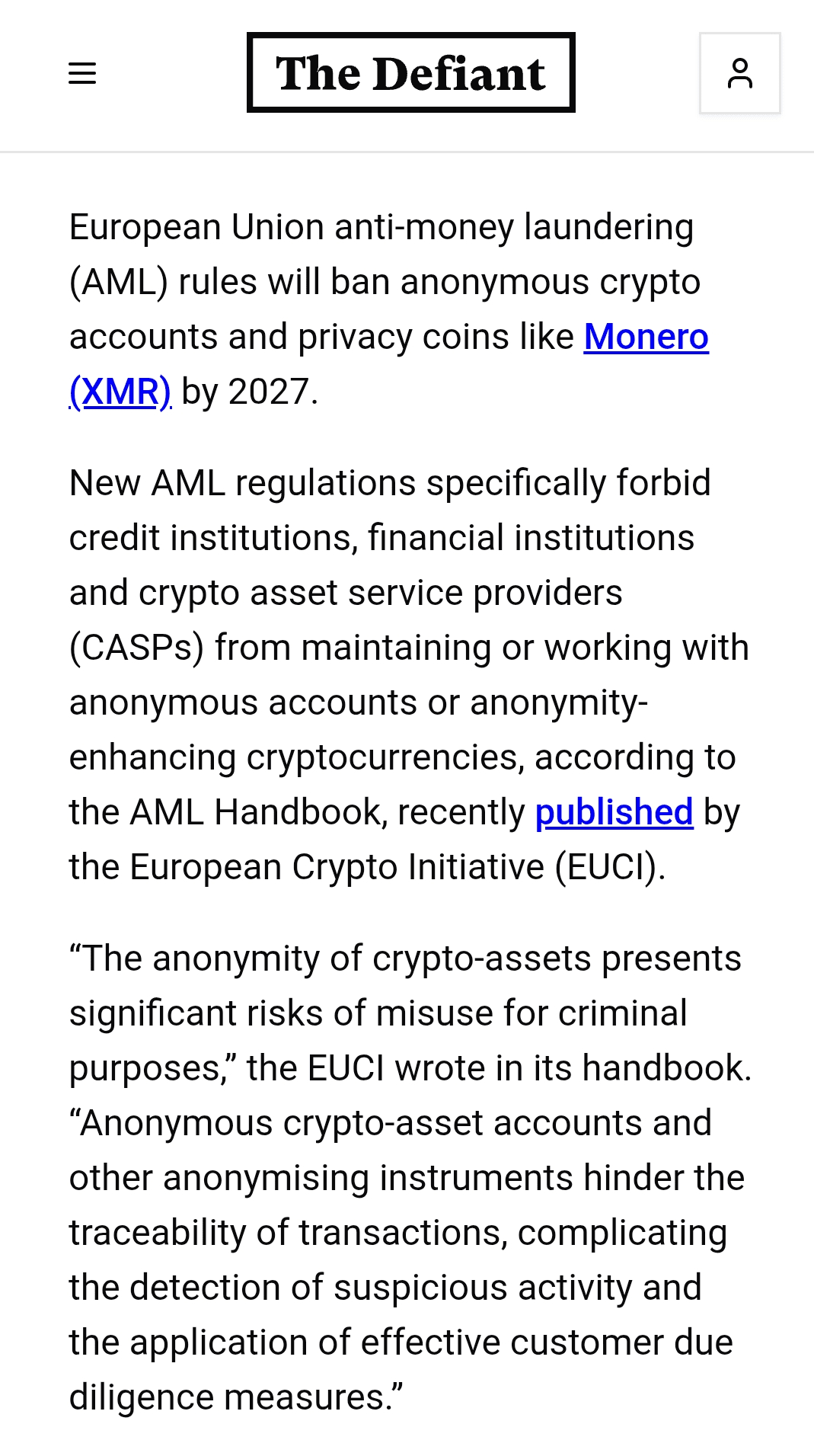 The Defiant

European Union anti-money laundering (AML) rules will ban anonymous crypto accounts and privacy coins like Monero (XMR) by 2027.

New AML regulations specifically forbid credit institutions, financial institutions and crypto asset service providers (CASPs) from maintaining or working with anonymous accounts or anonymity-enhancing cryptocurrencies, according to the AML Handbook, recently published by the European Crypto Initiative (EUCI).

“The anonymity of crypto-assets presents significant risks of misuse for criminal purposes,” the EUCI wrote in its handbook. “Anonymous crypto-asset accounts and other anonymising instruments hinder the traceability of transactions, complicating the detection of suspicious activity and the application of effective customer due diligence measures.”